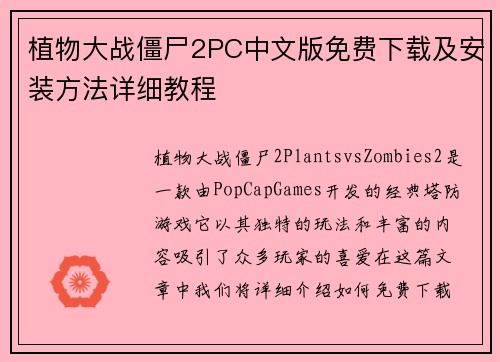 植物大战僵尸2PC中文版免费下载及安装方法详细教程

植物大战僵尸2PlantsvsZombies2是一款由PopCapGames开发的经典塔防游戏它以其独特的玩法和丰富的内容吸引了众多玩家的喜爱在这篇文章中我们将详细介绍如何免费下载